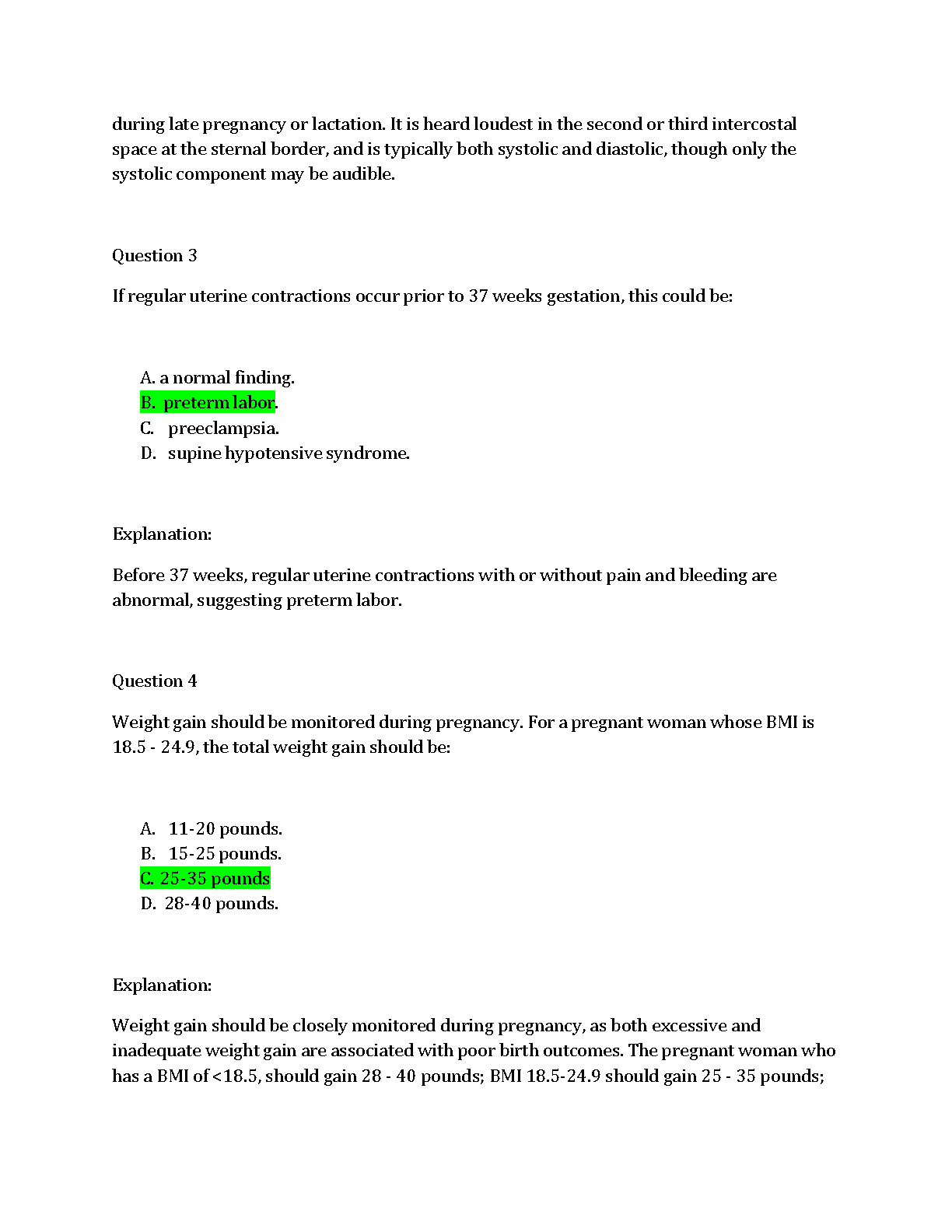 during late pregnancy or lactation. It is heard loudest in the second or third intercostal space at the sternal border, and is typically both systolic and diastolic, though only the systolic component may be audible.

Question 3

If regular uterine contractions occur prior to 37 weeks gestation, this could be:

A. a normal finding.
B. preterm labor.
C. preeclampsia.
D. supine hypotensive syndrome.

Explanation:

Before 37 weeks, regular uterine contractions with or without pain and bleeding are abnormal, suggesting preterm labor.

Question 4

Weight gain should be monitored during pregnancy. For a pregnant woman whose BMI is 18.5 - 24.9, the total weight gain should be:

A. 11-20 pounds.
B. 15-25 pounds.
C. 25-35 pounds
D. 28-40 pounds.

Explanation:

Weight gain should be closely monitored during pregnancy, as both excessive and inadequate weight gain are associated with poor birth outcomes. The pregnant woman who has a BMI of <18.5, should gain 28 - 40 pounds; BMI 18.5-24.9 should gain 25 - 35 pounds;